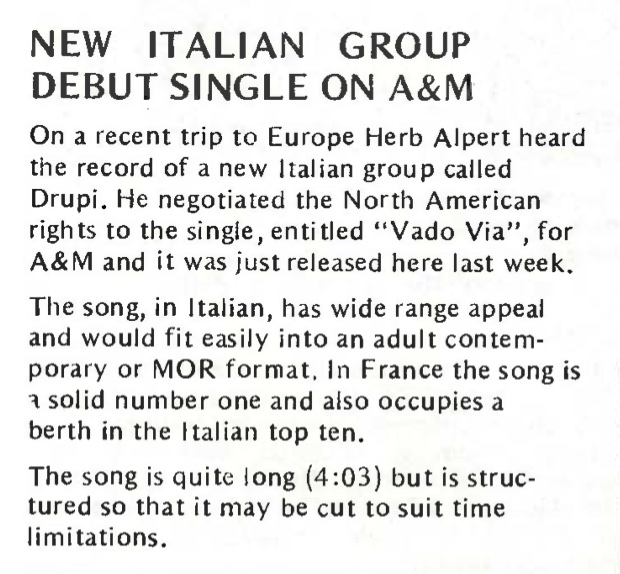 NEW ITALIAN GROUP
DEBUT SINGLE ON A&M

On a recent trip to Europe Herb Alpert heard the record of a new Italian group called Drupi. He negotiated the North American rights to the single, entitled "Vado Via", for A&M and it was just released here last week.

The song, in Italian, has wide range appeal and would fit easily into an adult contemporary or MOR format. In France the song is a solid number one and also occupies a berth in the Italian top ten.

The song is quite long (4:03) but is structured so that it may be cut to suit time limitations.